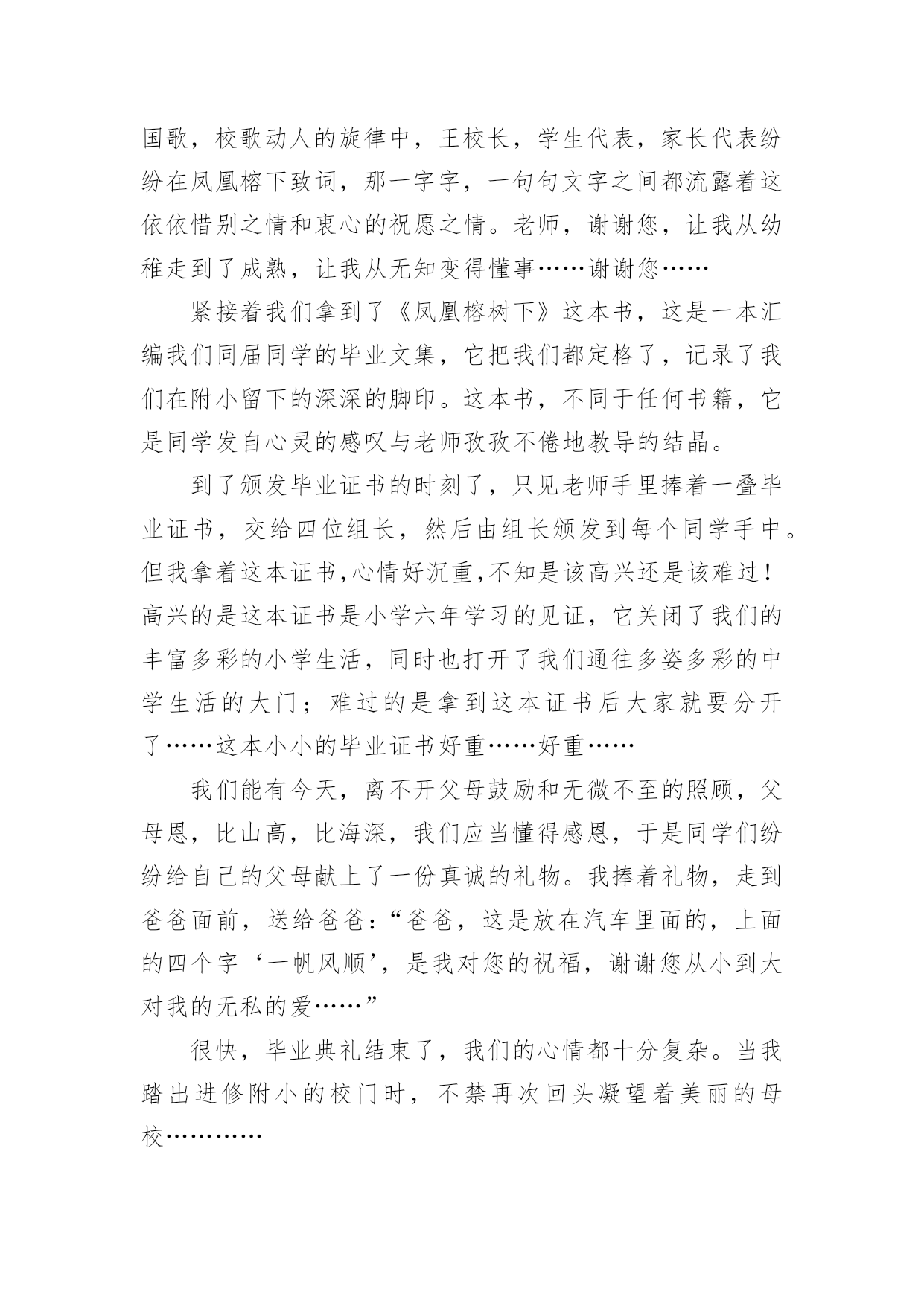 国歌，校歌动人的旋律中，王校长，学生代表，家长代表纷纷在凤凰榕下致词，那一字字，一句句文字之间都流露着这依依惜别之情和衷心的祝愿之情。老师，谢谢您，让我从幼稚走到了成熟，让我从无知变得懂事……谢谢您……

紧接着我们拿到了《凤凰榕树下》这本书，这是一本汇编我们同届同学的毕业文集，它把我们都定格了，记录了我们在附小留下的深深的脚印。这本书，不同于任何书籍，它是同学发自心灵的感叹与老师孜孜不倦地教导的结晶。

到了颁发毕业证书的时刻了，只见老师手里捧着一叠毕业证书，交给四位组长，然后由组长颁发到每个同学手中。但我拿着这本证书,心情好沉重,不知是该高兴还是该难过！高兴的是这本证书是小学六年学习的见证，它关闭了我们的丰富多彩的小学生活，同时也打开了我们通往多姿多彩的中学生活的大门；难过的是拿到这本证书后大家就要分开了……这本小小的毕业证书好重……好重……

我们能有今天，离不开父母鼓励和无微不至的照顾，父母恩，比山高，比海深，我们应当懂得感恩，于是同学们纷纷给自己的父母献上了一份真诚的礼物。我捧着礼物，走到爸爸面前，送给爸爸:“爸爸，这是放在汽车里面的，上面的四个字‘一帆风顺’，是我对您的祝福，谢谢您从小到大对我的无私的爱……”

很快，毕业典礼结束了，我们的心情都十分复杂。当我踏出进修附小的校门时，不禁再次回头凝望着美丽的母校…………